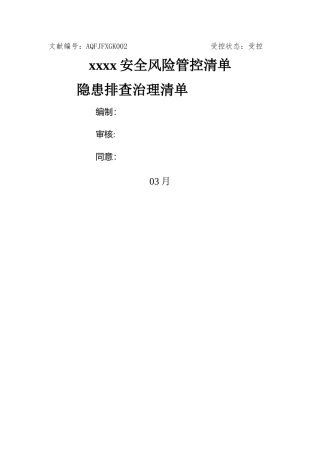 文献编号：AQFJFXGK002

受控状态：受控

xxxx 安全风险管控清单

隐患排查治理清单

编制：

审核：

同意：

03 月